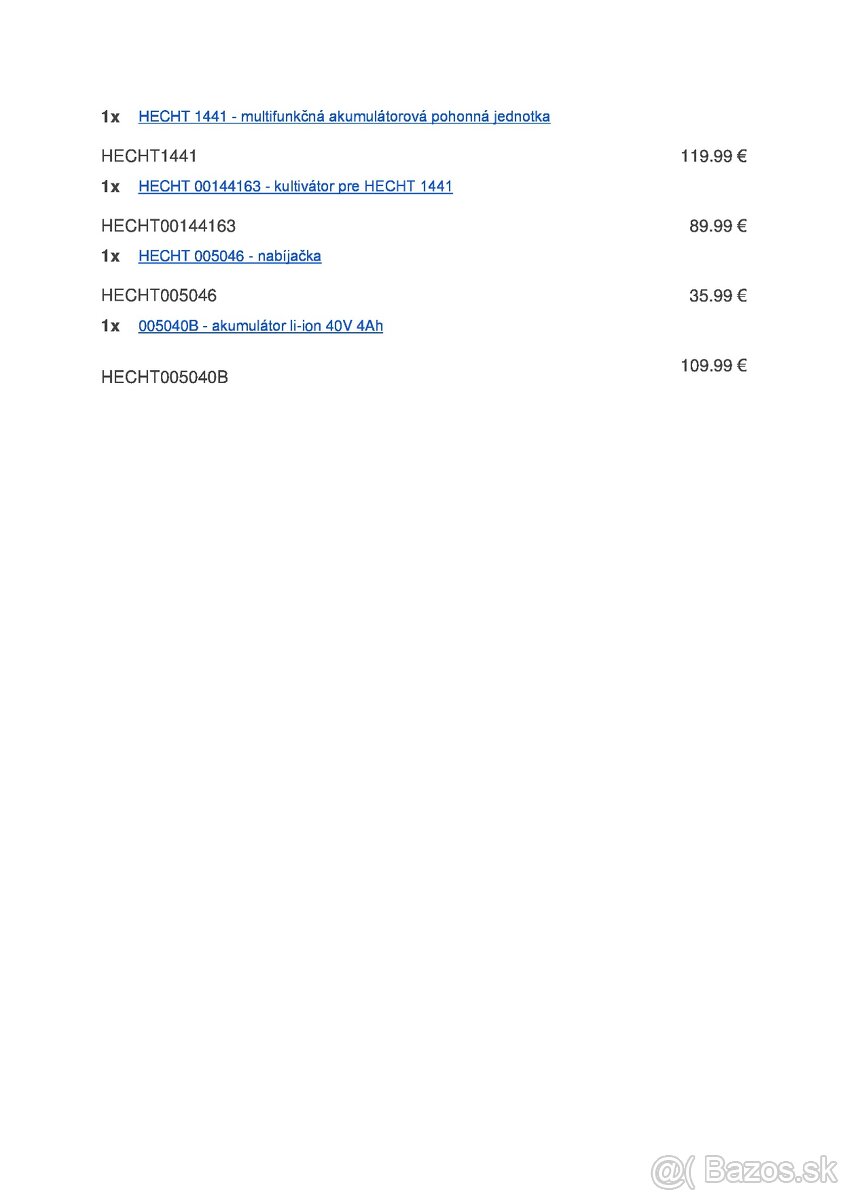 1x HECHT 1441 - multifunkčná akumulátorová pohonná jednotka

HECHT1441 119.99 €

1x HECHT 00144163 - kultivátor pre HECHT 1441

HECHT00144163 89.99 €

1x HECHT 005046 - nabíjačka

HECHT005046 35.99 €

1x 005040B - akumulátor li-ion 40V 4Ah

HECHT005040B 109.99 €

@( Bazos.sk